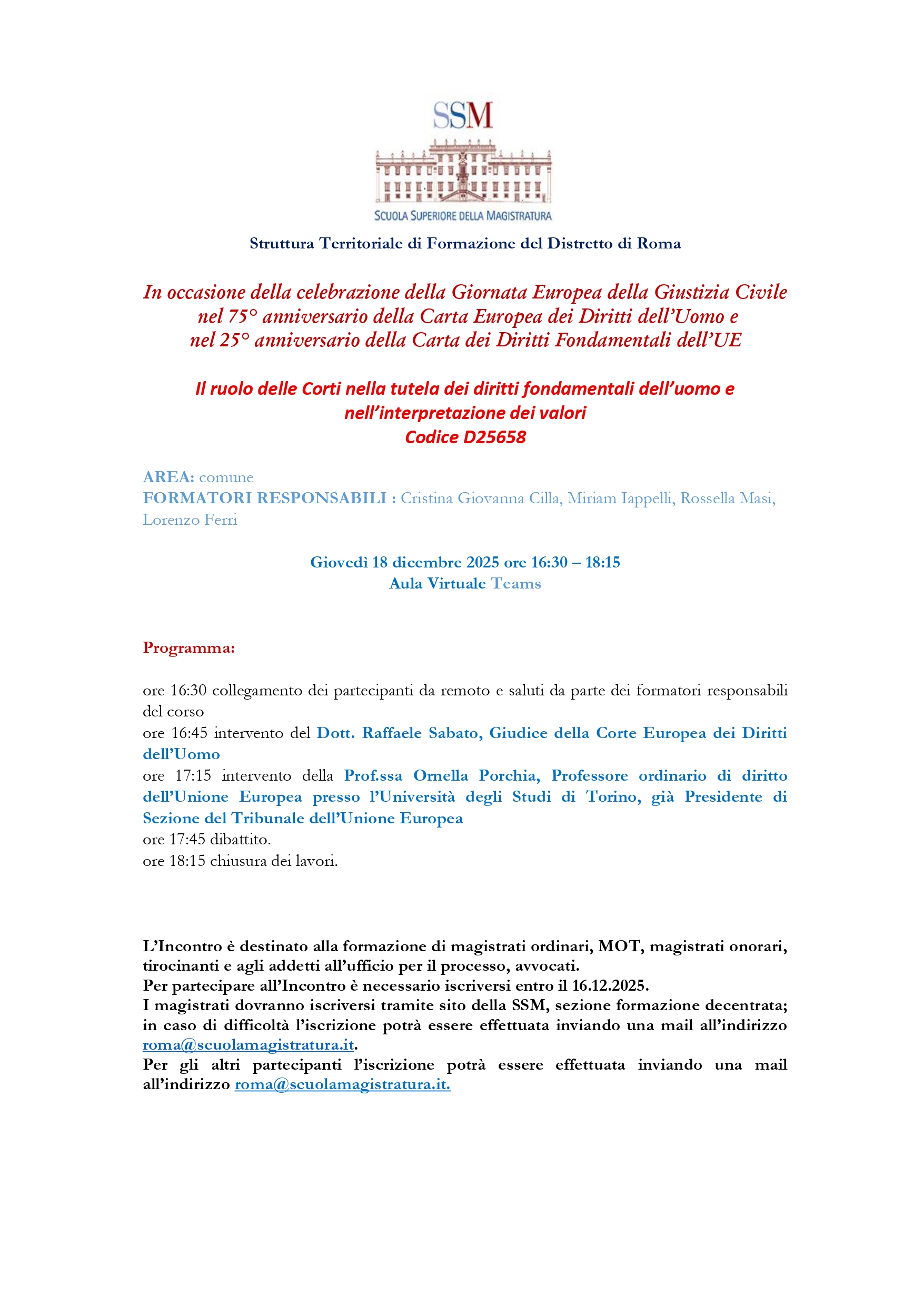 SSM

SCUOLA SUPERIORE DELLA MAGISTRATURA

Struttura Territoriale di Formazione del Distretto di Roma

In occasione della celebrazione della Giornata Europea della Giustizia Civile nel 75° anniversario della Carta Europea dei Diritti dell'Uomo e nel 25° anniversario della Carta dei Diritti Fondamentali dell'UE

Il ruolo delle Corti nella tutela dei diritti fondamentali dell'uomo e nell'interpretazione dei valori
Codice D25658

AREA: comune
FORMATORI RESPONSABILI : Cristina Giovanna Cilla, Miriam Iappelli, Rossella Masi, Lorenzo Ferri

Giovedì 18 dicembre 2025 ore 16:30 – 18:15
Aula Virtuale Teams

Programma:

ore 16:30 collegamento dei partecipanti da remoto e saluti da parte dei formatori responsabili del corso
ore 16:45 intervento del Dott. Raffaele Sabato, Giudice della Corte Europea dei Diritti dell'Uomo
ore 17:15 intervento della Prof.ssa Ornella Porchia, Professore ordinario di diritto dell'Unione Europea presso l'Università degli Studi di Torino, già Presidente di Sezione del Tribunale dell'Unione Europea
ore 17:45 dibattito.
ore 18:15 chiusura dei lavori.

L'Incontro è destinato alla formazione di magistrati ordinari, MOT, magistrati onorari, tirocinanti e agli addetti all'ufficio per il processo, avvocati.
Per partecipare all'Incontro è necessario iscriversi entro il 16.12.2025.
I magistrati dovranno iscriversi tramite sito della SSM, sezione formazione decentrata; in caso di difficoltà l'iscrizione potrà essere effettuata inviando una mail all'indirizzo roma@scuolamagistratura.it.
Per gli altri partecipanti l'iscrizione potrà essere effettuata inviando una mail all'indirizzo roma@scuolamagistratura.it.